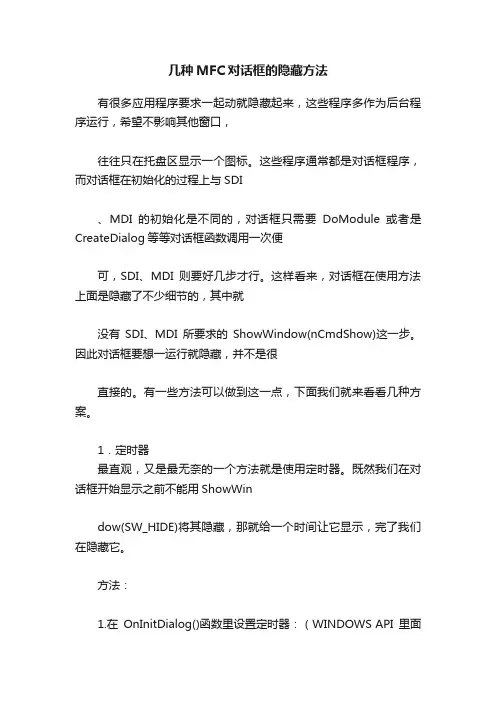 几种MFC对话框的隐藏方法

有很多应用程序要求一起动就隐藏起来，这些程序多作为后台程序运行，希望不影响其他窗口，

往往只在托盘区显示一个图标。这些程序通常都是对话框程序，而对话框在初始化的过程上与 SDI

、MDI 的初始化是不同的，对话框只需要 DoModule 或者是 CreateDialog 等等对话框函数调用一次便

可，SDI、MDI 则要好几步才行。这样看来，对话框在使用方法上面是隐藏了不少细节的，其中就

没有 SDI、MDI 所要求的 ShowWindow(nCmdShow)这一步。因此对话框要想一运行就隐藏，并不是很

直接的。有一些方法可以做到这一点，下面我们就来看看几种方案。

1．定时器
最直观，又是最无奈的一个方法就是使用定时器。既然我们在对话框开始显示之前不能用 ShowWin

dow(SW_HIDE)将其隐藏，那就给一个时间让它显示，完了我们在隐藏它。

方法：

1.在 OnInitDialog()函数里设置定时器：（WINDOWS API 里面